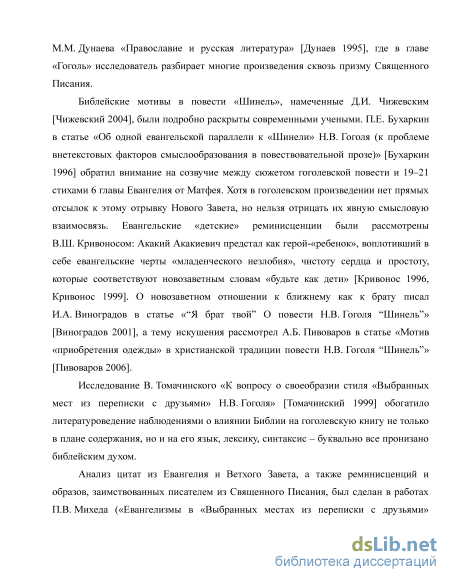 М.М. Дунаева «Православие и русская литература» [Дунаев 1995], где в главе «Гоголь» исследователь разбирает многие произведения сквозь призму Священного Писания.

Библейские мотивы в повести «Шинель», намеченные Д.И. Чижевским [Чижевский 2004], были подробно раскрыты современными учеными. П.Е. Бухаркин в статье «Об одной евангельской параллели к «Шинели» Н.В. Гоголя (к проблеме внетекстовых факторов смыслообразования в повествовательной прозе)» [Бухаркин 1996] обратил внимание на созвучие между сюжетом гоголевской повести и 19–21 стихами 6 главы Евангелия от Матфея. Хотя в гоголевском произведении нет прямых отсылок к этому отрывку Нового Завета, но нельзя отрицать их явную смысловую взаимосвязь. Евангельские «детские» реминисценции были рассмотрены В.Ш. Кривоносом: Акакий Акакиевич предстал как герой-«ребенок», воплотивший в себе евангельские черты «младенческого незлобия», чистоту сердца и простоту, которые соответствуют новозаветным словам «будьте как дети» [Кривонос 1996, Кривонос 1999]. О новозаветном отношении к ближнему как к брату писал И.А. Виноградов в статье «“Я брат твой” О повести Н.В. Гоголя “Шинель”» [Виноградов 2001], а тему искушения рассмотрел А.Б. Пивоваров в статье «Мотив «приобретения одежды» в христианской традиции повести Н.В. Гоголя “Шинель”» [Пивоваров 2006].

Исследование В. Томачинского «К вопросу о своеобразии стиля «Выбранных мест из переписки с друзьями» Н.В. Гоголя» [Томачинский 1999] обогатило литературоведение наблюдениями о влиянии Библии на гоголевскую книгу не только в плане содержания, но и на его язык, лексику, синтаксис – буквально все пронизано библейским духом.

Анализ цитат из Евангелия и Ветхого Завета, а также реминисценций и образов, заимствованных писателем из Священного Писания, был сделан в работах П.В. Михеда («Евангелизмы в «Выбранных местах из переписки с друзьями»

dsLib.net
библиотека диссертаций